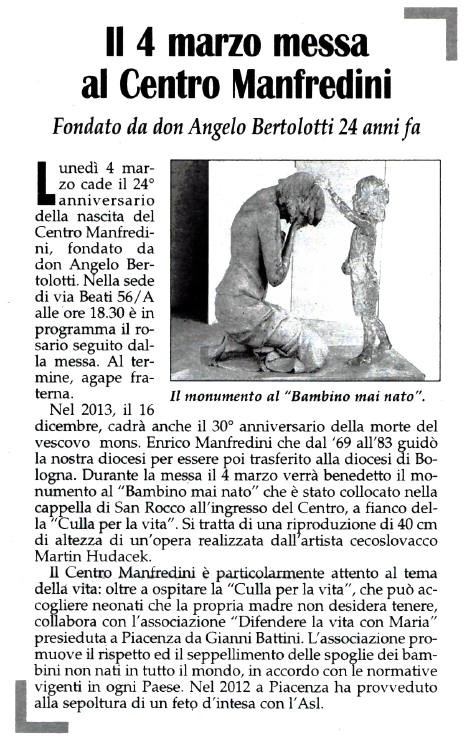 Il 4 marzo messa al Centro Manfredini

Fondato da don Angelo Bertolotti 24 anni fa

Lunedì 4 marzo cade il 24° anniversario della nascita del Centro Manfredini, fondato da don Angelo Bertolotti. Nella sede di via Beati 56/A alle ore 18.30 è in programma il rosario seguito dalla messa. Al termine, agape fraterna.

Il monumento al "Bambino mai nato".

Nel 2013, il 16 dicembre, cadrà anche il 30° anniversario della morte del vescovo mons. Enrico Manfredini che dal '69 all'83 guidò la nostra diocesi per essere poi trasferito alla diocesi di Bologna. Durante la messa il 4 marzo verrà benedetto il monumento al "Bambino mai nato" che è stato collocato nella cappella di San Rocco all'ingresso del Centro, a fianco della "Culla per la vita". Si tratta di una riproduzione di 40 cm di altezza di un'opera realizzata dall'artista cecoslovacco Martin Hudacek.

Il Centro Manfredini è particolarmente attento al tema della vita: oltre a ospitare la "Culla per la vita", che può accogliere neonati che la propria madre non desidera tenere, collabora con l'associazione "Difendere la vita con Maria" presieduta a Piacenza da Gianni Battini. L'associazione promuove il rispetto ed il seppellimento delle spoglie dei bambini non nati in tutto il mondo, in accordo con le normative vigenti in ogni Paese. Nel 2012 a Piacenza ha provveduto alla sepoltura di un feto d'intesa con l'Asl.